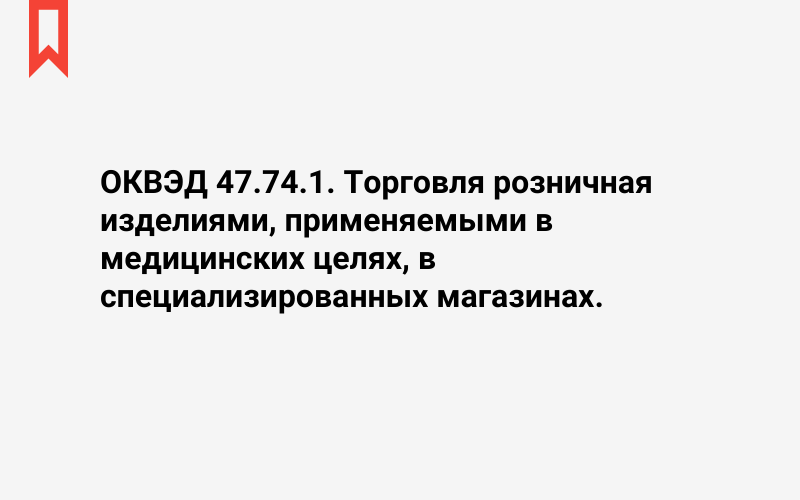 ОКВЭД 47.74.1. Торговля розничная изделиями, применяемыми в медицинских целях, в специализированных магазинах.